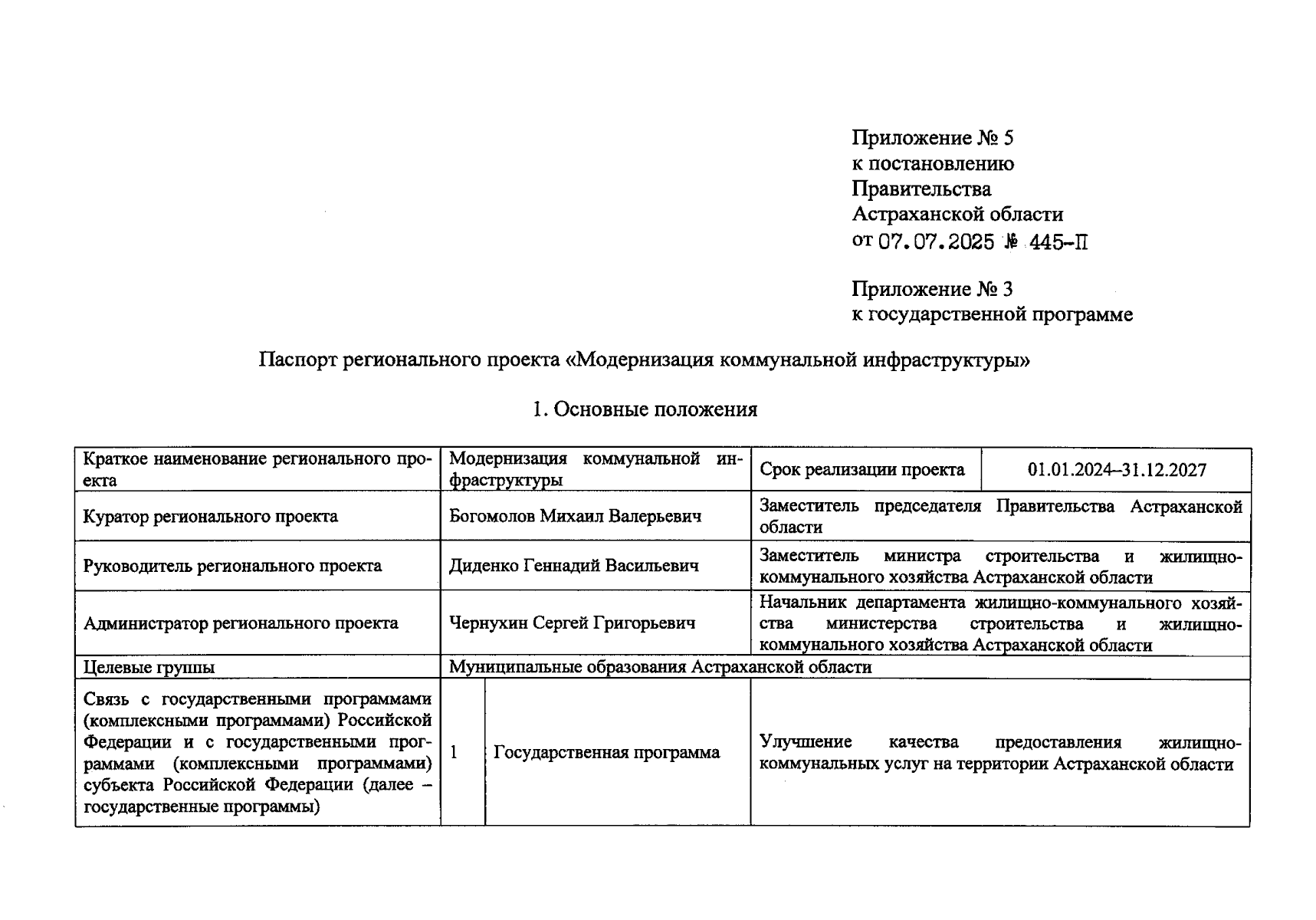 Приложение № 5
к постановлению
Правительства
Астраханской области
от 07.07.2025 № 445-П

Приложение № 3
к государственной программе

Паспорт регионального проекта «Модернизация коммунальной инфраструктуры»

1. Основные положения

| Краткое наименование регионального проекта | Модернизация коммунальной инфраструктуры | | Срок реализации проекта | 01.01.2024–31.12.2027 |
|---|---|---|---|---|
| Куратор регионального проекта | Богомолов Михаил Валерьевич | | Заместитель председателя Правительства Астраханской области | |
| Руководитель регионального проекта | Диденко Геннадий Васильевич | | Заместитель министра строительства и жилищно-коммунального хозяйства Астраханской области | |
| Администратор регионального проекта | Чернухин Сергей Григорьевич | | Начальник департамента жилищно-коммунального хозяйства министерства строительства и жилищно-коммунального хозяйства Астраханской области | |
| Целевые группы | Муниципальные образования Астраханской области | | | |
| Связь с государственными программами (комплексными программами) Российской Федерации и с государственными программами (комплексными программами) субъекта Российской Федерации (далее – государственные программы) | 1 | Государственная программа | Улучшение качества предоставления жилищно-коммунальных услуг на территории Астраханской области | |